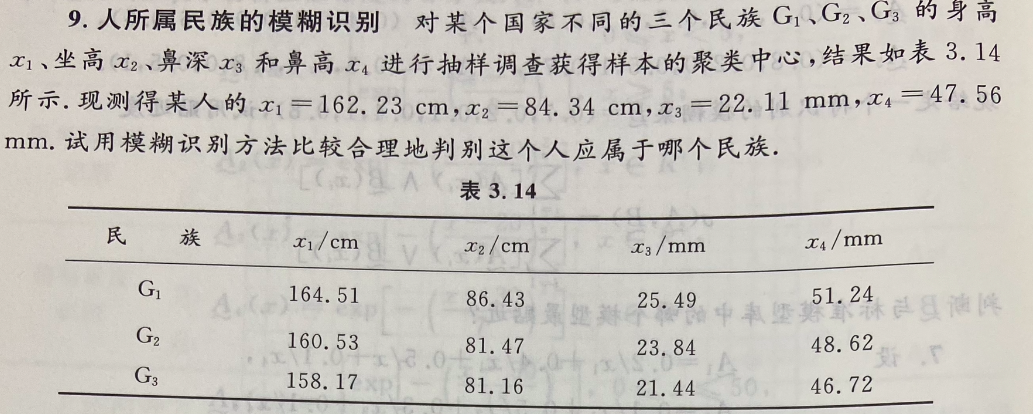 9.人所属民族的模糊识别　对某个国家不同的三个民族$G_1$、$G_2$、$G_3$的身高$x_1$、坐高$x_2$、鼻深$x_3$和鼻高$x_4$进行抽样调查获得样本的聚类中心,结果如表3.14所示.现测得某人的$x_1=162.23$ cm,$x_2=84.34$ cm,$x_3=22.11$ mm,$x_4=47.56$ mm.试用模糊识别方法比较合理地判别这个人应属于哪个民族.

表3.14

| 民　族 | $x_1$/cm | $x_2$/cm | $x_3$/mm | $x_4$/mm |
|---|---|---|---|---|
| $G_1$ | 164.51 | 86.43 | 25.49 | 51.24 |
| $G_2$ | 160.53 | 81.47 | 23.84 | 48.62 |
| $G_3$ | 158.17 | 81.16 | 21.44 | 46.72 |